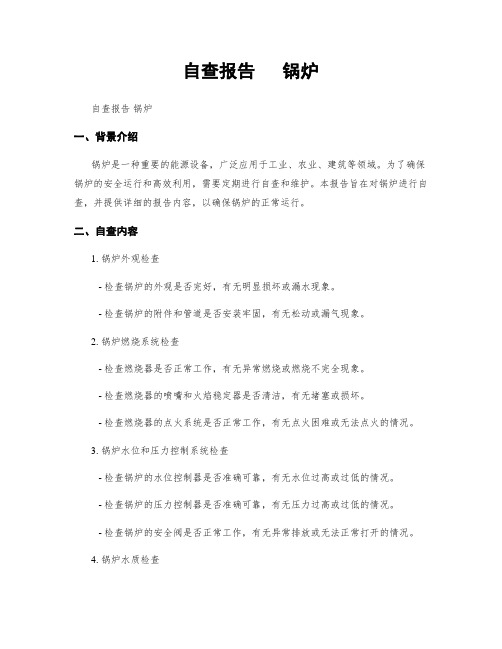 自查报告　　锅炉

自查报告 锅炉

一、背景介绍

锅炉是一种重要的能源设备，广泛应用于工业、农业、建筑等领域。为了确保锅炉的安全运行和高效利用，需要定期进行自查和维护。本报告旨在对锅炉进行自查，并提供详细的报告内容，以确保锅炉的正常运行。

二、自查内容

1. 锅炉外观检查

- 检查锅炉的外观是否完好，有无明显损坏或漏水现象。

- 检查锅炉的附件和管道是否安装牢固，有无松动或漏气现象。

2. 锅炉燃烧系统检查

- 检查燃烧器是否正常工作，有无异常燃烧或燃烧不完全现象。

- 检查燃烧器的喷嘴和火焰稳定器是否清洁，有无堵塞或损坏。

- 检查燃烧器的点火系统是否正常工作，有无点火困难或无法点火的情况。

3. 锅炉水位和压力控制系统检查

- 检查锅炉的水位控制器是否准确可靠，有无水位过高或过低的情况。

- 检查锅炉的压力控制器是否准确可靠，有无压力过高或过低的情况。

- 检查锅炉的安全阀是否正常工作，有无异常排放或无法正常打开的情况。

4. 锅炉水质检查